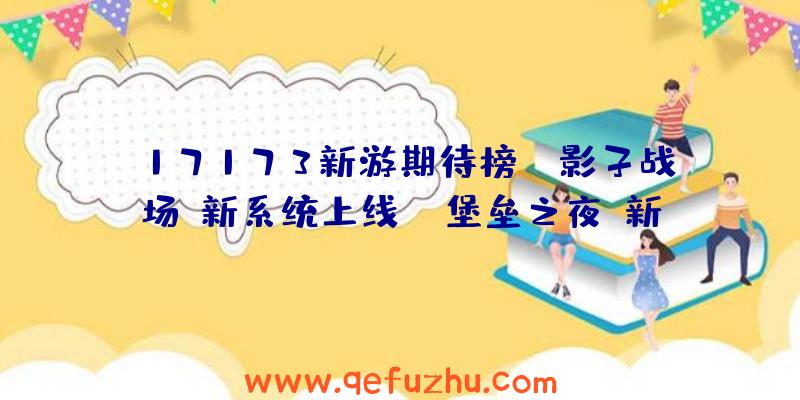 17173新游期待榜 影子战场 新系统上线 堡垒之夜 新

www.qefuzhu.com